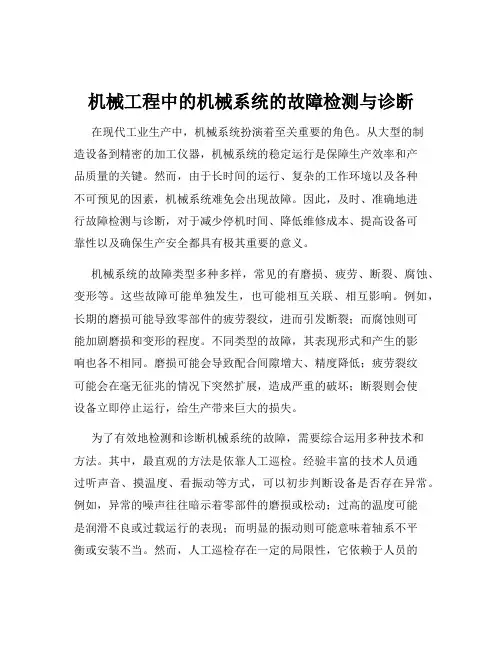 机械工程中的机械系统的故障检测与诊断

在现代工业生产中，机械系统扮演着至关重要的角色。从大型的制造设备到精密的加工仪器，机械系统的稳定运行是保障生产效率和产品质量的关键。然而，由于长时间的运行、复杂的工作环境以及各种不可预见的因素，机械系统难免会出现故障。因此，及时、准确地进行故障检测与诊断，对于减少停机时间、降低维修成本、提高设备可靠性以及确保生产安全都具有极其重要的意义。

机械系统的故障类型多种多样，常见的有磨损、疲劳、断裂、腐蚀、变形等。这些故障可能单独发生，也可能相互关联、相互影响。例如，长期的磨损可能导致零部件的疲劳裂纹，进而引发断裂；而腐蚀则可能加剧磨损和变形的程度。不同类型的故障，其表现形式和产生的影响也各不相同。磨损可能会导致配合间隙增大、精度降低；疲劳裂纹可能会在毫无征兆的情况下突然扩展，造成严重的破坏；断裂则会使设备立即停止运行，给生产带来巨大的损失。

为了有效地检测和诊断机械系统的故障，需要综合运用多种技术和方法。其中，最直观的方法是依靠人工巡检。经验丰富的技术人员通过听声音、摸温度、看振动等方式，可以初步判断设备是否存在异常。例如，异常的噪声往往暗示着零部件的磨损或松动；过高的温度可能是润滑不良或过载运行的表现；而明显的振动则可能意味着轴系不平衡或安装不当。然而，人工巡检存在一定的局限性，它依赖于人员的